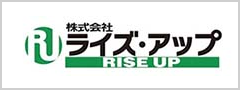 RU
株式会社
ライズ・アップ
RISE UP